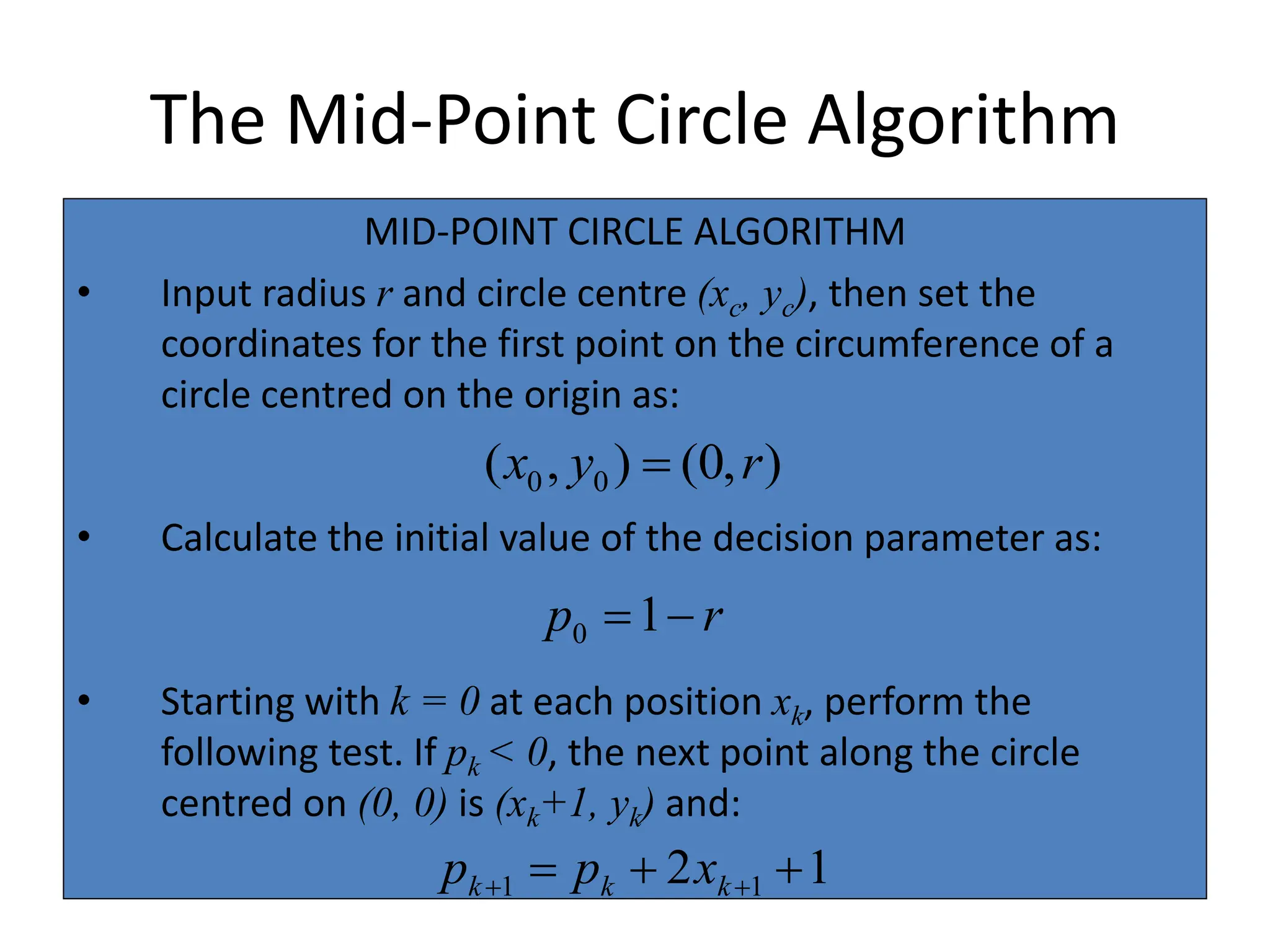 The Mid-Point Circle Algorithm

MID-POINT CIRCLE ALGORITHM

• Input radius $r$ and circle centre $(x_c, y_c)$, then set the coordinates for the first point on the circumference of a circle centred on the origin as:

$(x_0, y_0) = (0, r)$

• Calculate the initial value of the decision parameter as:

$p_0 = 1 - r$

• Starting with $k = 0$ at each position $x_k$, perform the following test. If $p_k < 0$, the next point along the circle centred on $(0, 0)$ is $(x_k+1, y_k)$ and:

$p_{k+1} = p_k + 2x_{k+1} + 1$